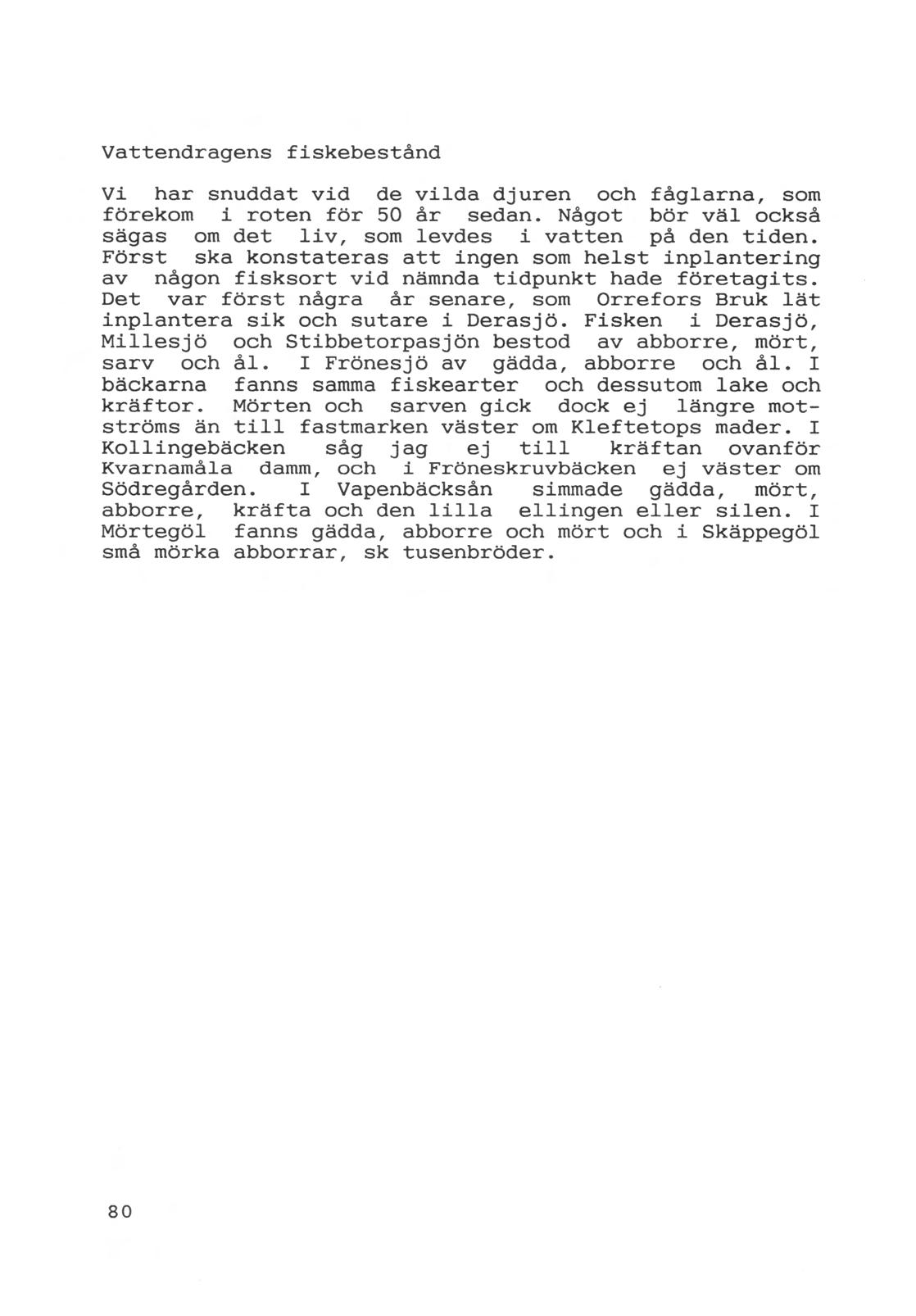 Vattendragens fiskebestånd

Vi har snuddat vid de vilda djuren och fåglarna, som förekom i roten för 50 år sedan. Något bör väl också sägas om det liv, som levdes i vatten på den tiden. Först ska konstateras att ingen som helst inplantering av någon fisksort vid nämnda tidpunkt hade företagits. Det var först några år senare, som Orrefors Bruk lät inplantera sik och sutare i Derasjö. Fisken i Derasjö, Millesjö och Stibbetorpasjön bestod av abborre, mört, sarv och ål. I Frönesjö av gädda, abborre och ål. I bäckarna fanns samma fiskearter och dessutom lake och kräftor. Mörten och sarven gick dock ej längre motströms än till fastmarken väster om Kleftetops mader. I Kollingebäcken såg jag ej till kräftan ovanför Kvarnamåla damm, och i Fröneskruvbäcken ej väster om Södregården. I Vapenbäcksån simmade gädda, mört, abborre, kräfta och den lilla ellingen eller silen. I Mörtegöl fanns gädda, abborre och mört och i Skäppegöl små mörka abborrar, sk tusenbröder.

80